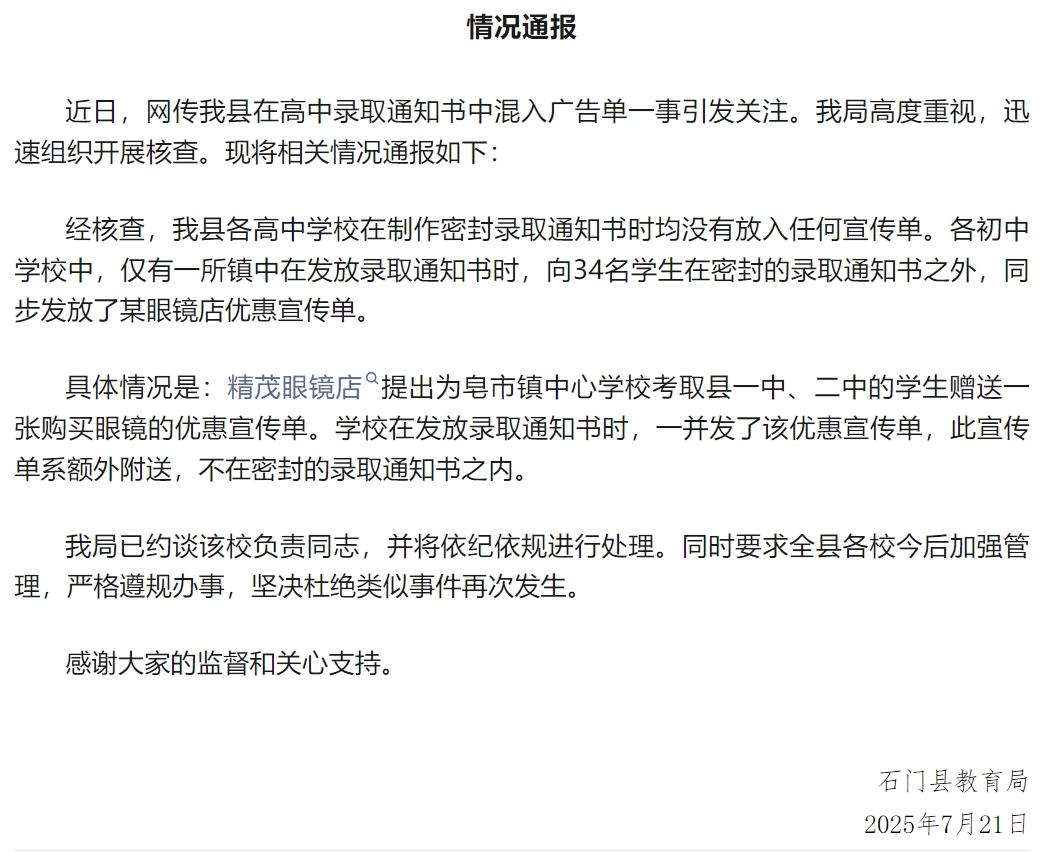 情况通报

近日，网传我县在高中录取通知书中混入广告单一事引发关注。我局高度重视，迅速组织开展核查。现将相关情况通报如下：

经核查，我县各高中学校在制作密封录取通知书时均没有放入任何宣传单。各初中学校中，仅有一所镇中在发放录取通知书时，向34名学生在密封的录取通知书之外，同步发放了某眼镜店优惠宣传单。

具体情况是：精茂眼镜店提出为皂市镇中心学校考取县一中、二中的学生赠送一张购买眼镜的优惠宣传单。学校在发放录取通知书时，一并发了该优惠宣传单，此宣传单系额外附送，不在密封的录取通知书之内。

我局已约谈该校负责同志，并将依纪依规进行处理。同时要求全县各校今后加强管理，严格遵规办事，坚决杜绝类似事件再次发生。

感谢大家的监督和关心支持。

石门县教育局
2025年7月21日